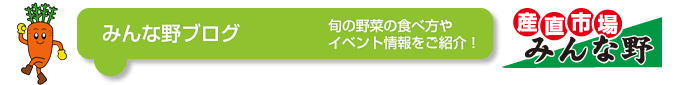 みんな野ブログ

旬の野菜の食べ方や
イベント情報をご紹介！

産直市場
みんな野